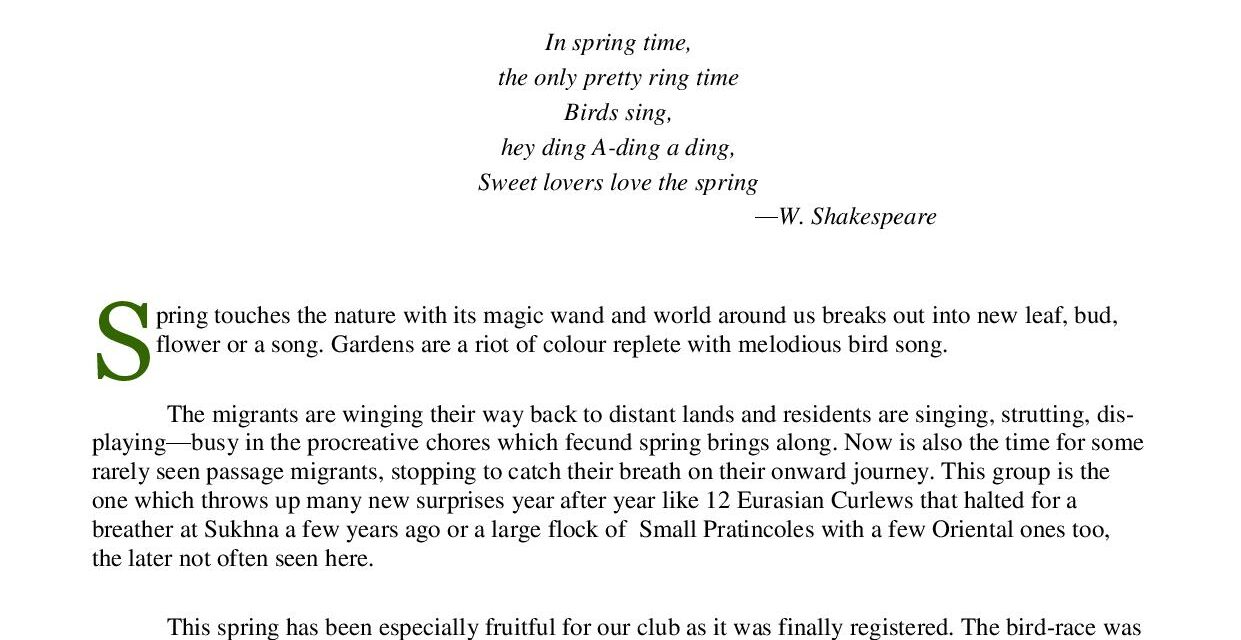 In spring time,
the only pretty ring time
Birds sing,
hey ding A-ding a ding,
Sweet lovers love the spring
—W. Shakespeare

Spring touches the nature with its magic wand and world around us breaks out into new leaf, bud, flower or a song. Gardens are a riot of colour replete with melodious bird song.

The migrants are winging their way back to distant lands and residents are singing, strutting, displaying—busy in the procreative chores which fecund spring brings along. Now is also the time for some rarely seen passage migrants, stopping to catch their breath on their onward journey. This group is the one which throws up many new surprises year after year like 12 Eurasian Curlews that halted for a breather at Sukhna a few years ago or a large flock of Small Pratincoles with a few Oriental ones too, the later not often seen here.

This spring has been especially fruitful for our club as it was finally registered. The bird-race was